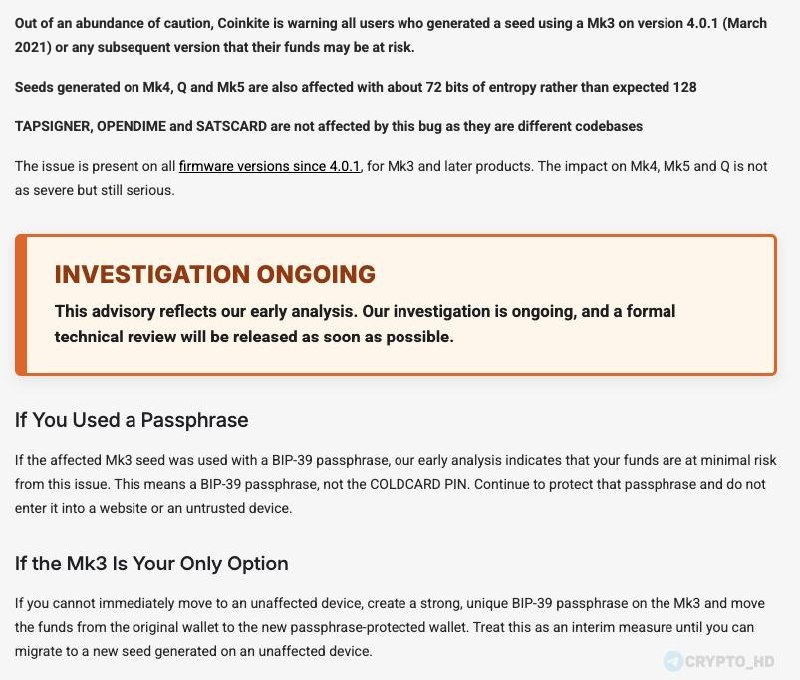 Out of an abundance of caution, Coinkite is warning all users who generated a seed using a Mk3 on version 4.0.1 (March 2021) or any subsequent version that their funds may be at risk.

Seeds generated on Mk4, Q and Mk5 are also affected with about 72 bits of entropy rather than expected 128

TAPSIGNER, OPENDIME and SATSCARD are not affected by this bug as they are different codebases

The issue is present on all firmware versions since 4.0.1, for Mk3 and later products. The impact on Mk4, Mk5 and Q is not as severe but still serious.

INVESTIGATION ONGOING

This advisory reflects our early analysis. Our investigation is ongoing, and a formal technical review will be released as soon as possible.

If You Used a Passphrase

If the affected Mk3 seed was used with a BIP-39 passphrase, our early analysis indicates that your funds are at minimal risk from this issue. This means a BIP-39 passphrase, not the COLDCARD PIN. Continue to protect that passphrase and do not enter it into a website or an untrusted device.

If the Mk3 Is Your Only Option

If you cannot immediately move to an unaffected device, create a strong, unique BIP-39 passphrase on the Mk3 and move the funds from the original wallet to the new passphrase-protected wallet. Treat this as an interim measure until you can migrate to a new seed generated on an unaffected device.

CRYPTO_HD